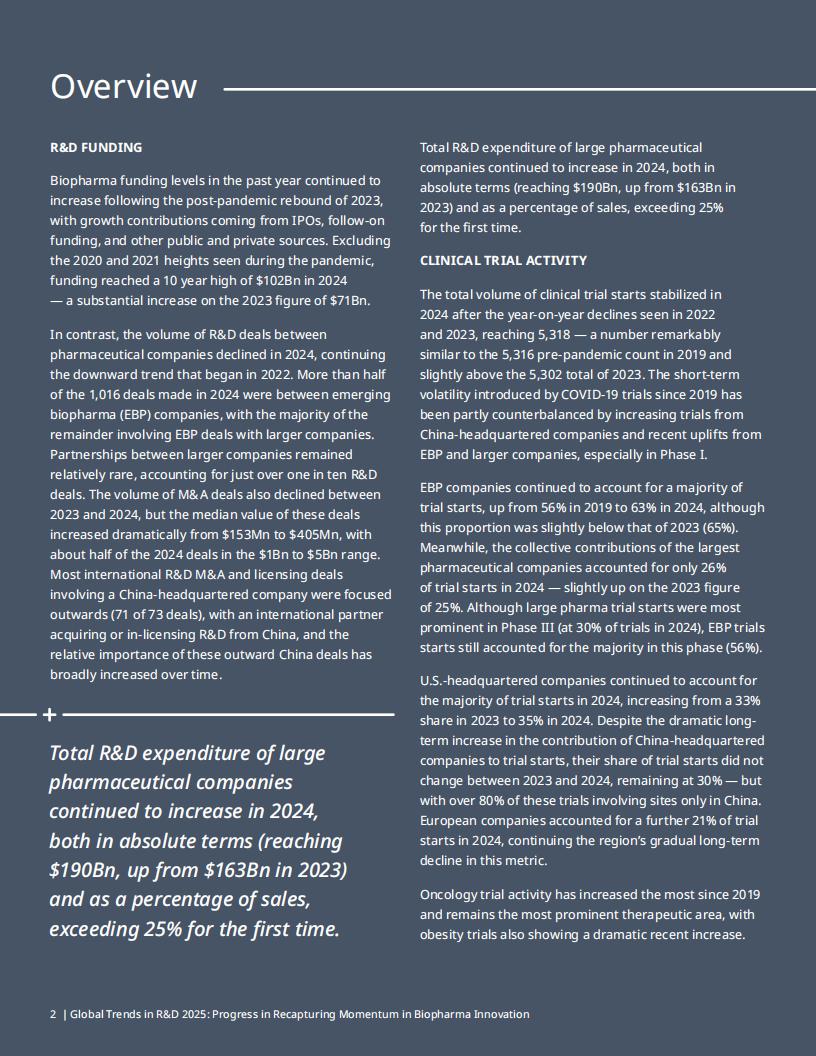 Overview

R&D FUNDING

Biopharma funding levels in the past year continued to increase following the post-pandemic rebound of 2023, with growth contributions coming from IPOs, follow-on funding, and other public and private sources. Excluding the 2020 and 2021 heights seen during the pandemic, funding reached a 10 year high of $102Bn in 2024 — a substantial increase on the 2023 figure of $71Bn.

In contrast, the volume of R&D deals between pharmaceutical companies declined in 2024, continuing the downward trend that began in 2022. More than half of the 1,016 deals made in 2024 were between emerging biopharma (EBP) companies, with the majority of the remainder involving EBP deals with larger companies. Partnerships between larger companies remained relatively rare, accounting for just over one in ten R&D deals. The volume of M&A deals also declined between 2023 and 2024, but the median value of these deals increased dramatically from $153Mn to $405Mn, with about half of the 2024 deals in the $1Bn to $5Bn range. Most international R&D M&A and licensing deals involving a China-headquartered company were focused outwards (71 of 73 deals), with an international partner acquiring or in-licensing R&D from China, and the relative importance of these outward China deals has broadly increased over time.

Total R&D expenditure of large pharmaceutical companies continued to increase in 2024, both in absolute terms (reaching $190Bn, up from $163Bn in 2023) and as a percentage of sales, exceeding 25% for the first time.

Total R&D expenditure of large pharmaceutical companies continued to increase in 2024, both in absolute terms (reaching $190Bn, up from $163Bn in 2023) and as a percentage of sales, exceeding 25% for the first time.

CLINICAL TRIAL ACTIVITY

The total volume of clinical trial starts stabilized in 2024 after the year-on-year declines seen in 2022 and 2023, reaching 5,318 — a number remarkably similar to the 5,316 pre-pandemic count in 2019 and slightly above the 5,302 total of 2023. The short-term volatility introduced by COVID-19 trials since 2019 has been partly counterbalanced by increasing trials from China-headquartered companies and recent uplifts from EBP and larger companies, especially in Phase I.

EBP companies continued to account for a majority of trial starts, up from 56% in 2019 to 63% in 2024, although this proportion was slightly below that of 2023 (65%). Meanwhile, the collective contributions of the largest pharmaceutical companies accounted for only 26% of trial starts in 2024 — slightly up on the 2023 figure of 25%. Although large pharma trial starts were most prominent in Phase III (at 30% of trials in 2024), EBP trials starts still accounted for the majority in this phase (56%).

U.S.-headquartered companies continued to account for the majority of trial starts in 2024, increasing from a 33% share in 2023 to 35% in 2024. Despite the dramatic long-term increase in the contribution of China-headquartered companies to trial starts, their share of trial starts did not change between 2023 and 2024, remaining at 30% — but with over 80% of these trials involving sites only in China. European companies accounted for a further 21% of trial starts in 2024, continuing the region's gradual long-term decline in this metric.

Oncology trial activity has increased the most since 2019 and remains the most prominent therapeutic area, with obesity trials also showing a dramatic recent increase.

2 | Global Trends in R&D 2025: Progress in Recapturing Momentum in Biopharma Innovation